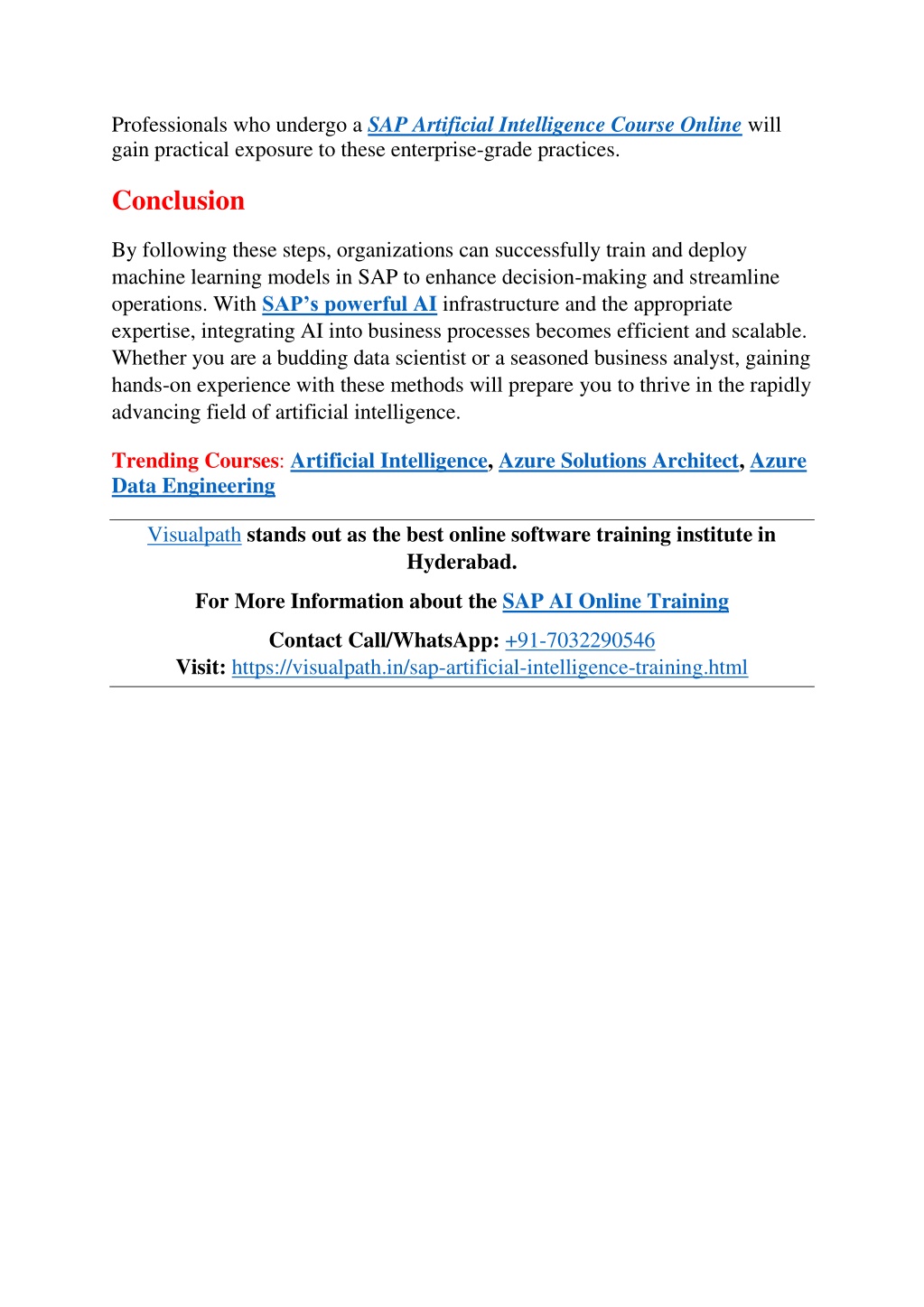 Professionals who undergo a SAP Artificial Intelligence Course Online will gain practical exposure to these enterprise-grade practices.

Conclusion

By following these steps, organizations can successfully train and deploy machine learning models in SAP to enhance decision-making and streamline operations. With SAP's powerful AI infrastructure and the appropriate expertise, integrating AI into business processes becomes efficient and scalable. Whether you are a budding data scientist or a seasoned business analyst, gaining hands-on experience with these methods will prepare you to thrive in the rapidly advancing field of artificial intelligence.

Trending Courses: Artificial Intelligence, Azure Solutions Architect, Azure Data Engineering

Visualpath stands out as the best online software training institute in Hyderabad.

For More Information about the SAP AI Online Training

Contact Call/WhatsApp: +91-7032290546
Visit: https://visualpath.in/sap-artificial-intelligence-training.html